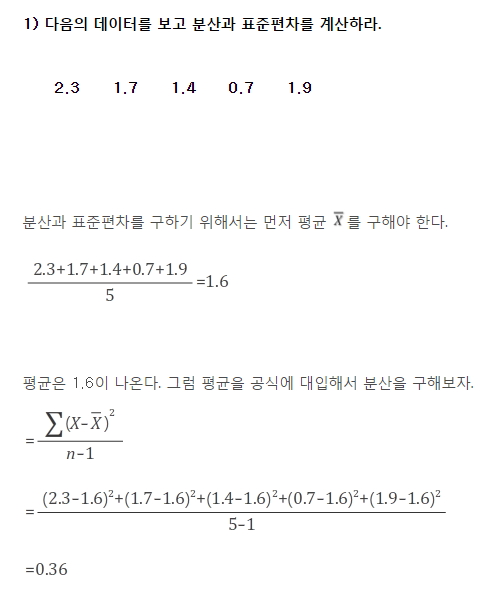 1) 다음의 데이터를 보고 분산과 표준편차를 계산하라.

2.3 1.7 1.4 0.7 1.9

분산과 표준편차를 구하기 위해서는 먼저 평균 $\overline{X}$ 를 구해야 한다.

$\frac{2.3+1.7+1.4+0.7+1.9}{5}=1.6$

평균은 1.6이 나온다. 그럼 평균을 공식에 대입해서 분산을 구해보자.

$=\frac{\sum(X-\overline{X})^2}{n-1}$

$=\frac{(2.3-1.6)^2+(1.7-1.6)^2+(1.4-1.6)^2+(0.7-1.6)^2+(1.9-1.6)^2}{5-1}$

$=0.36$